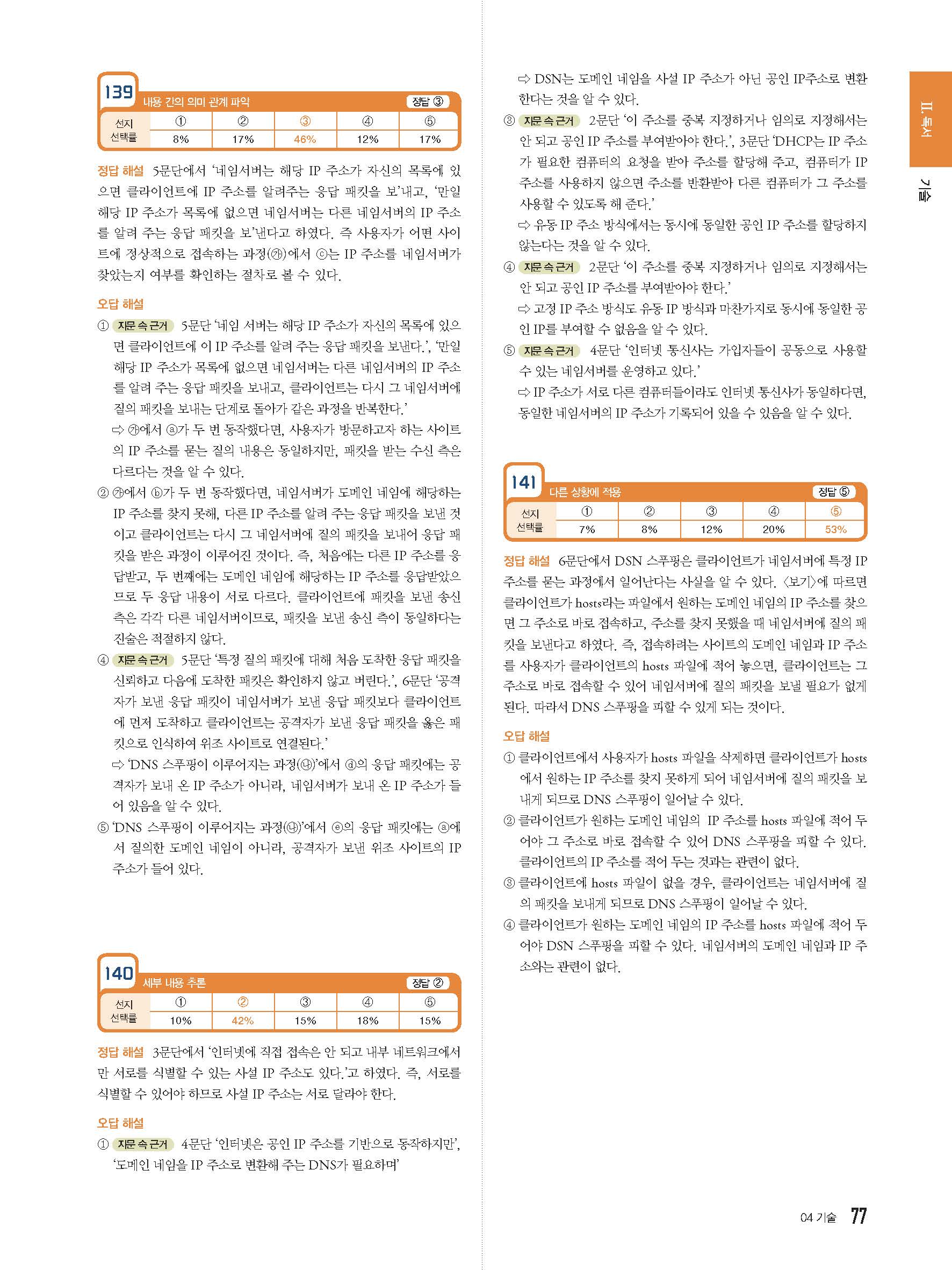 139 내용 간의 의미 관계 파악 정답 ③

| 선지 | ① | ② | ③ | ④ | ⑤ |
|---|---|---|---|---|---|
| 선택률 | 8% | 17% | 46% | 12% | 17% |

정답 해설 5문단에서 '네임서버는 해당 IP 주소가 자신의 목록에 있으면 클라이언트에 IP 주소를 알려주는 응답 패킷을 보'내고, '만일 해당 IP 주소가 목록에 없으면 네임서버는 다른 네임서버의 IP 주소를 알려 주는 응답 패킷을 보'낸다고 하였다. 즉 사용자가 어떤 사이트에 정상적으로 접속하는 과정(㉮)에서 ⓒ는 IP 주소를 네임서버가 찾았는지 여부를 확인하는 절차로 볼 수 있다.

오답 해설
① 지문 속 근거 5문단 '네임 서버는 해당 IP 주소가 자신의 목록에 있으면 클라이언트에 이 IP 주소를 알려 주는 응답 패킷을 보낸다.', '만일 해당 IP 주소가 목록에 없으면 네임서버는 다른 네임서버의 IP 주소를 알려 주는 응답 패킷을 보내고, 클라이언트는 다시 그 네임서버에 질의 패킷을 보내는 단계로 돌아가 같은 과정을 반복한다.'
⇨ ㉮에서 ⓐ가 두 번 동작했다면, 사용자가 방문하고자 하는 사이트의 IP 주소를 묻는 질의 내용은 동일하지만, 패킷을 받는 수신 측은 다르다는 것을 알 수 있다.
② ㉮에서 ⓑ가 두 번 동작했다면, 네임서버가 도메인 네임에 해당하는 IP 주소를 찾지 못해, 다른 IP 주소를 알려 주는 응답 패킷을 보낸 것이고 클라이언트는 다시 그 네임서버에 질의 패킷을 보내어 응답 패킷을 받은 과정이 이루어진 것이다. 즉, 처음에는 다른 IP 주소를 응답받고, 두 번째에는 도메인 네임에 해당하는 IP 주소를 응답받았으므로 두 응답 내용이 서로 다르다. 클라이언트에 패킷을 보낸 송신 측은 각각 다른 네임서버이므로, 패킷을 보낸 송신 측이 동일하다는 진술은 적절하지 않다.
④ 지문 속 근거 5문단 '특정 질의 패킷에 대해 처음 도착한 응답 패킷을 신뢰하고 다음에 도착한 패킷은 확인하지 않고 버린다.', 6문단 '공격자가 보낸 응답 패킷이 네임서버가 보낸 응답 패킷보다 클라이언트에 먼저 도착하고 클라이언트는 공격자가 보낸 응답 패킷을 옳은 패킷으로 인식하여 위조 사이트로 연결된다.'
⇨ 'DNS 스푸핑이 이루어지는 과정(㉯)'에서 ⓓ의 응답 패킷에는 공격자가 보내 온 IP 주소가 아니라, 네임서버가 보내 온 IP 주소가 들어 있음을 알 수 있다.
⑤ 'DNS 스푸핑이 이루어지는 과정(㉯)'에서 ⓔ의 응답 패킷에는 ⓐ에서 질의한 도메인 네임이 아니라, 공격자가 보낸 위조 사이트의 IP 주소가 들어 있다.

140 세부 내용 추론 정답 ②

| 선지 | ① | ② | ③ | ④ | ⑤ |
|---|---|---|---|---|---|
| 선택률 | 10% | 42% | 15% | 18% | 15% |

정답 해설 3문단에서 '인터넷에 직접 접속은 안 되고 내부 네트워크에서만 서로를 식별할 수 있는 사설 IP 주소도 있다.'고 하였다. 즉, 서로를 식별할 수 있어야 하므로 사설 IP 주소는 서로 달라야 한다.

오답 해설
① 지문 속 근거 4문단 '인터넷은 공인 IP 주소를 기반으로 동작하지만', '도메인 네임을 IP 주소로 변환해 주는 DNS가 필요하며'
⇨ DSN는 도메인 네임을 사설 IP 주소가 아닌 공인 IP주소로 변환한다는 것을 알 수 있다.
③ 지문 속 근거 2문단 '이 주소를 중복 지정하거나 임의로 지정해서는 안 되고 공인 IP 주소를 부여받아야 한다.', 3문단 'DHCP는 IP 주소가 필요한 컴퓨터의 요청을 받아 주소를 할당해 주고, 컴퓨터가 IP 주소를 사용하지 않으면 주소를 반환받아 다른 컴퓨터가 그 주소를 사용할 수 있도록 해 준다.'
⇨ 유동 IP 주소 방식에서는 동시에 동일한 공인 IP 주소를 할당하지 않는다는 것을 알 수 있다.
④ 지문 속 근거 2문단 '이 주소를 중복 지정하거나 임의로 지정해서는 안 되고 공인 IP 주소를 부여받아야 한다.'
⇨ 고정 IP 주소 방식도 유동 IP 방식과 마찬가지로 동시에 동일한 공인 IP를 부여할 수 없음을 알 수 있다.
⑤ 지문 속 근거 4문단 '인터넷 통신사는 가입자들이 공동으로 사용할 수 있는 네임서버를 운영하고 있다.'
⇨ IP 주소가 서로 다른 컴퓨터들이라도 인터넷 통신사가 동일하다면, 동일한 네임서버의 IP 주소가 기록되어 있을 수 있음을 알 수 있다.

141 다른 상황에 적용 정답 ⑤

| 선지 | ① | ② | ③ | ④ | ⑤ |
|---|---|---|---|---|---|
| 선택률 | 7% | 8% | 12% | 20% | 53% |

정답 해설 6문단에서 DSN 스푸핑은 클라이언트가 네임서버에 특정 IP 주소를 묻는 과정에서 일어난다는 사실을 알 수 있다. 〈보기〉에 따르면 클라이언트가 hosts라는 파일에서 원하는 도메인 네임의 IP 주소를 찾으면 그 주소로 바로 접속하고, 주소를 찾지 못했을 때 네임서버에 질의 패킷을 보낸다고 하였다. 즉, 접속하려는 사이트의 도메인 네임과 IP 주소를 사용자가 클라이언트의 hosts 파일에 적어 놓으면, 클라이언트는 그 주소로 바로 접속할 수 있어 네임서버에 질의 패킷을 보낼 필요가 없게 된다. 따라서 DNS 스푸핑을 피할 수 있게 되는 것이다.

오답 해설
① 클라이언트에서 사용자가 hosts 파일을 삭제하면 클라이언트가 hosts에서 원하는 IP 주소를 찾지 못하게 되어 네임서버에 질의 패킷을 보내게 되므로 DNS 스푸핑이 일어날 수 있다.
② 클라이언트가 원하는 도메인 네임의 IP 주소를 hosts 파일에 적어 두어야 그 주소로 바로 접속할 수 있어 DNS 스푸핑을 피할 수 있다. 클라이언트의 IP 주소를 적어 두는 것과는 관련이 없다.
③ 클라이언트에 hosts 파일이 없을 경우, 클라이언트는 네임서버에 질의 패킷을 보내게 되므로 DNS 스푸핑이 일어날 수 있다.
④ 클라이언트가 원하는 도메인 네임의 IP 주소를 hosts 파일에 적어 두어야 DSN 스푸핑을 피할 수 있다. 네임서버의 도메인 네임과 IP 주소와는 관련이 없다.

II. 독서 기술

04 기술 77